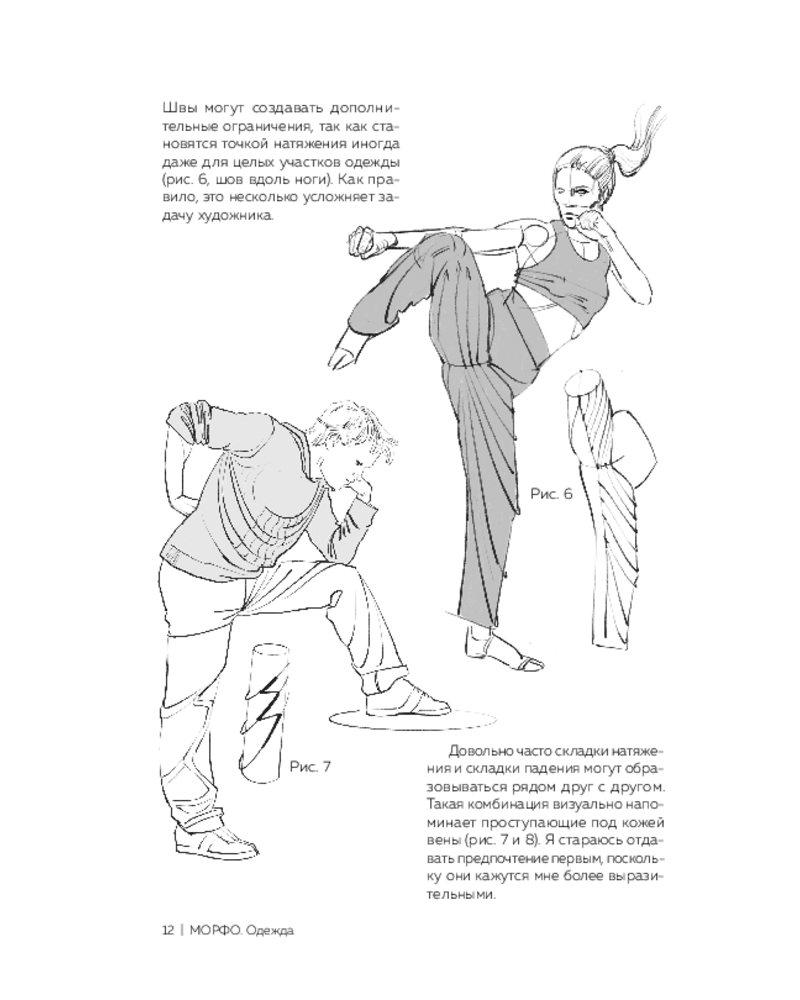 Швы могут создавать дополнительные ограничения, так как становятся точкой натяжения иногда даже для целых участков одежды (рис. 6, шов вдоль ноги). Как правило, это несколько усложняет задачу художника.

Рис. 6

Рис. 7

Довольно часто складки натяжения и складки падения могут образовываться рядом друг с другом. Такая комбинация визуально напоминает проступающие под кожей вены (рис. 7 и 8). Я стараюсь отдавать предпочтение первым, поскольку они кажутся мне более выразительными.

12 | МОРФО. Одежда